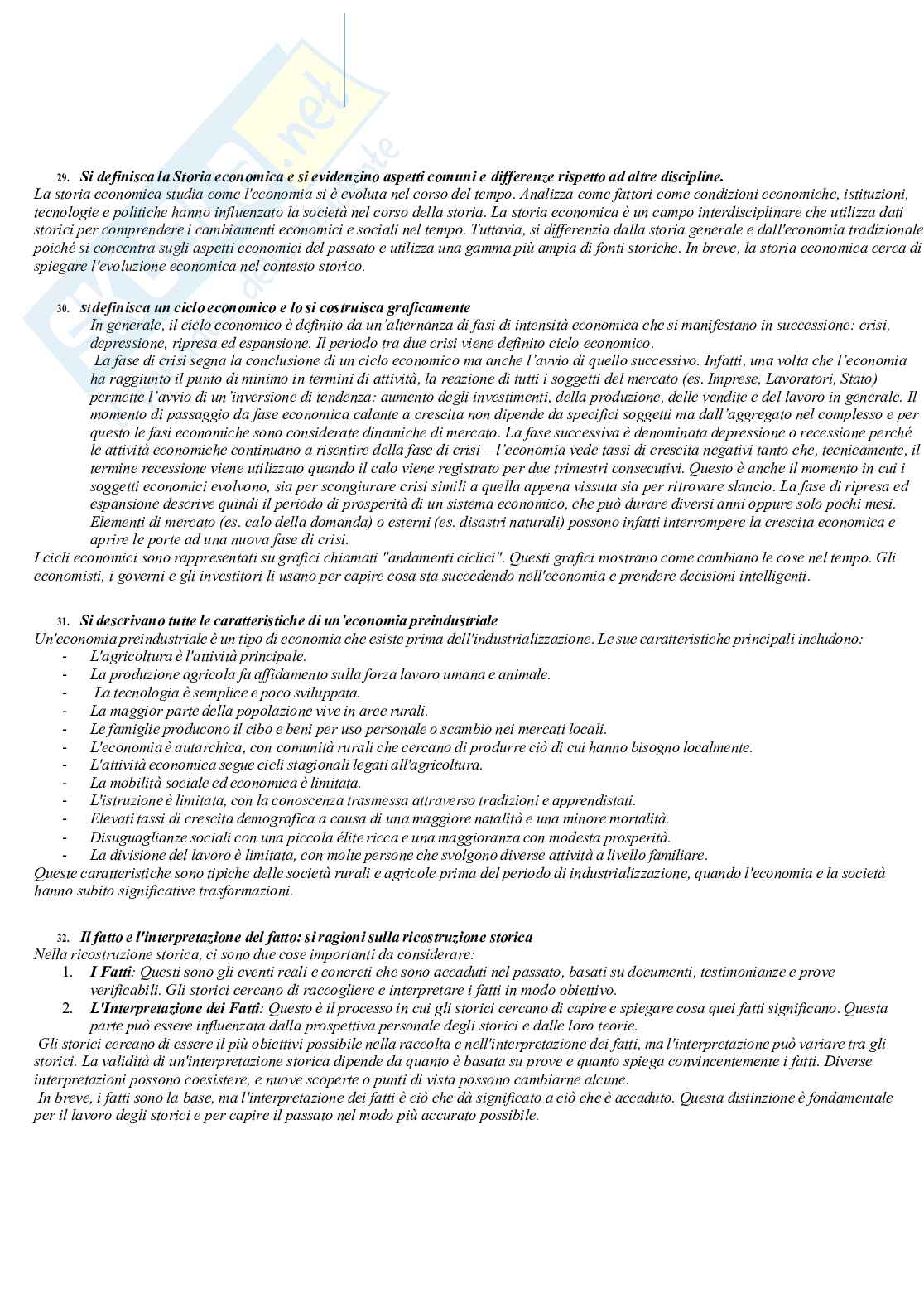 29. Si definisca la Storia economica e si evidenzino aspetti comuni e differenze rispetto ad altre discipline.
La storia economica studia come l'economia si è evoluta nel corso del tempo. Analizza come fattori come condizioni economiche, istituzioni, tecnologie e politiche hanno influenzato la società nel corso della storia. La storia economica è un campo interdisciplinare che utilizza dati storici per comprendere i cambiamenti economici e sociali nel tempo. Tuttavia, si differenzia dalla storia generale e dall'economia tradizionale poiché si concentra sugli aspetti economici del passato e utilizza una gamma più ampia di fonti storiche. In breve, la storia economica cerca di spiegare l'evoluzione economica nel contesto storico.

30. Si definisca un ciclo economico e lo si costruisca graficamente
In generale, il ciclo economico è definito da un'alternanza di fasi di intensità economica che si manifestano in successione: crisi, depressione, ripresa ed espansione. Il periodo tra due crisi viene definito ciclo economico.
La fase di crisi segna la conclusione di un ciclo economico ma anche l'avvio di quello successivo. Infatti, una volta che l'economia ha raggiunto il punto di minimo in termini di attività, la reazione di tutti i soggetti del mercato (es. Imprese, Lavoratori, Stato) permette l'avvio di un'inversione di tendenza: aumento degli investimenti, della produzione, delle vendite e del lavoro in generale. Il momento di passaggio da fase economica calante a crescita non dipende da specifici soggetti ma dall'aggregato nel complesso e per questo le fasi economiche sono considerate dinamiche di mercato. La fase successiva è denominata depressione o recessione perché le attività economiche continuano a risentire della fase di crisi – l'economia vede tassi di crescita negativi tanto che, tecnicamente, il termine recessione viene utilizzato quando il calo viene registrato per due trimestri consecutivi. Questo è anche il momento in cui i soggetti economici evolvono, sia per scongiurare crisi simili a quella appena vissuta sia per ritrovare slancio. La fase di ripresa ed espansione descrive quindi il periodo di prosperità di un sistema economico, che può durare diversi anni oppure solo pochi mesi. Elementi di mercato (es. calo della domanda) o esterni (es. disastri naturali) possono infatti interrompere la crescita economica e aprire le porte ad una nuova fase di crisi.
I cicli economici sono rappresentati su grafici chiamati "andamenti ciclici". Questi grafici mostrano come cambiano le cose nel tempo. Gli economisti, i governi e gli investitori li usano per capire cosa sta succedendo nell'economia e prendere decisioni intelligenti.

31. Si descrivano tutte le caratteristiche di un'economia preindustriale
Un'economia preindustriale è un tipo di economia che esiste prima dell'industrializzazione. Le sue caratteristiche principali includono:
- L'agricoltura è l'attività principale.
- La produzione agricola fa affidamento sulla forza lavoro umana e animale.
- La tecnologia è semplice e poco sviluppata.
- La maggior parte della popolazione vive in aree rurali.
- Le famiglie producono il cibo e beni per uso personale o scambio nei mercati locali.
- L'economia è autarchica, con comunità rurali che cercano di produrre ciò di cui hanno bisogno localmente.
- L'attività economica segue cicli stagionali legati all'agricoltura.
- La mobilità sociale ed economica è limitata.
- L'istruzione è limitata, con la conoscenza trasmessa attraverso tradizioni e apprendistati.
- Elevati tassi di crescita demografica a causa di una maggiore natalità e una minore mortalità.
- Disuguaglianze sociali con una piccola élite ricca e una maggioranza con modesta prosperità.
- La divisione del lavoro è limitata, con molte persone che svolgono diverse attività a livello familiare.
Queste caratteristiche sono tipiche delle società rurali e agricole prima del periodo di industrializzazione, quando l'economia e la società hanno subito significative trasformazioni.

32. Il fatto e l'interpretazione del fatto: si ragioni sulla ricostruzione storica
Nella ricostruzione storica, ci sono due cose importanti da considerare:
1. I Fatti: Questi sono gli eventi reali e concreti che sono accaduti nel passato, basati su documenti, testimonianze e prove verificabili. Gli storici cercano di raccogliere e interpretare i fatti in modo obiettivo.
2. L'Interpretazione dei Fatti: Questo è il processo in cui gli storici cercano di capire e spiegare cosa quei fatti significano. Questa parte può essere influenzata dalla prospettiva personale degli storici e dalle loro teorie.
Gli storici cercano di essere il più obiettivi possibile nella raccolta e nell'interpretazione dei fatti, ma l'interpretazione può variare tra gli storici. La validità di un'interpretazione storica dipende da quanto è basata su prove e quanto spiega convincentemente i fatti. Diverse interpretazioni possono coesistere, e nuove scoperte o punti di vista possono cambiarne alcune.
In breve, i fatti sono la base, ma l'interpretazione dei fatti è ciò che dà significato a ciò che è accaduto. Questa distinzione è fondamentale per il lavoro degli storici e per capire il passato nel modo più accurato possibile.